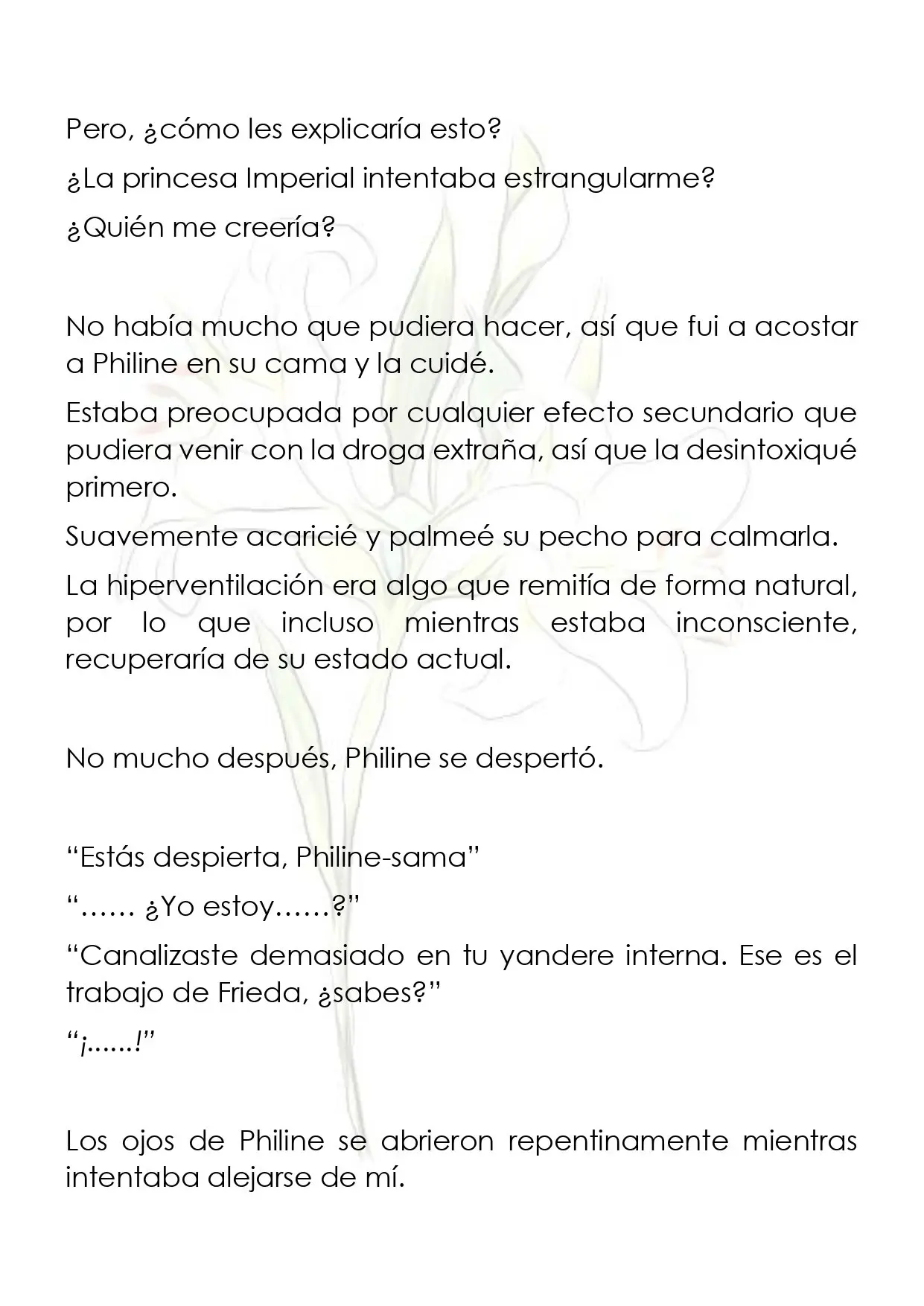 Pero, ¿cómo les explicaría esto?

¿La princesa Imperial intentaba estrangularme?

¿Quién me creería?

No había mucho que pudiera hacer, así que fui a acostar a Philine en su cama y la cuidé.

Estaba preocupada por cualquier efecto secundario que pudiera venir con la droga extraña, así que la desintoxiqué primero.

Suavemente acaricié y palmeé su pecho para calmarla.

La hiperventilación era algo que remitía de forma natural, por lo que incluso mientras estaba inconsciente, recuperaría de su estado actual.

No mucho después, Philine se despertó.

“Estás despierta, Philine-sama”

“…… ¿Yo estoy……?”

“Canalizaste demasiado en tu yandere interna. Ese es el trabajo de Frieda, ¿sabes?”

“¡......!”

Los ojos de Philine se abrieron repentinamente mientras intentaba alejarse de mí.